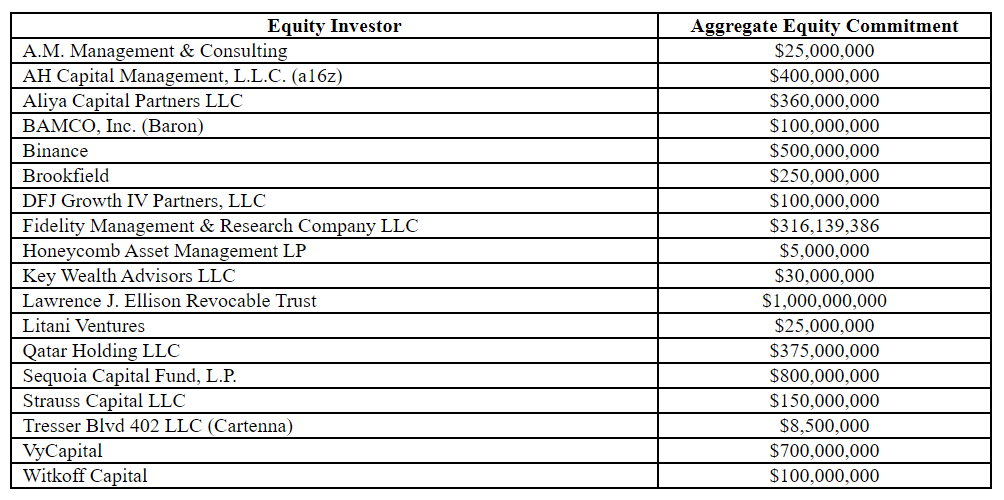 | Equity Investor | Aggregate Equity Commitment |
|---|---|
| A.M. Management & Consulting | \$25,000,000 |
| AH Capital Management, L.L.C. (a16z) | \$400,000,000 |
| Aliya Capital Partners LLC | \$360,000,000 |
| BAMCO, Inc. (Baron) | \$100,000,000 |
| Binance | \$500,000,000 |
| Brookfield | \$250,000,000 |
| DFJ Growth IV Partners, LLC | \$100,000,000 |
| Fidelity Management & Research Company LLC | \$316,139,386 |
| Honeycomb Asset Management LP | \$5,000,000 |
| Key Wealth Advisors LLC | \$30,000,000 |
| Lawrence J. Ellison Revocable Trust | \$1,000,000,000 |
| Litani Ventures | \$25,000,000 |
| Qatar Holding LLC | \$375,000,000 |
| Sequoia Capital Fund, L.P. | \$800,000,000 |
| Strauss Capital LLC | \$150,000,000 |
| Tresser Blvd 402 LLC (Cartenna) | \$8,500,000 |
| VyCapital | \$700,000,000 |
| Witkoff Capital | \$100,000,000 |